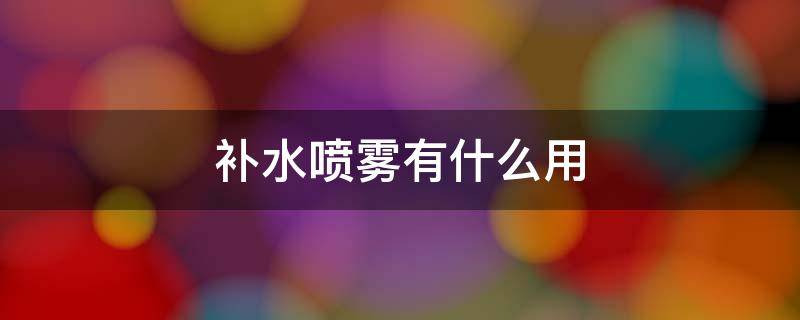 补水喷雾有什么用